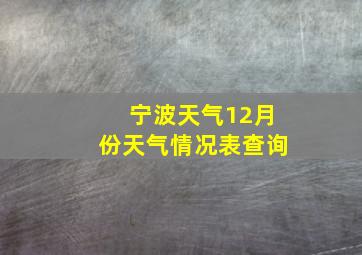 宁波天气12月份天气情况表查询